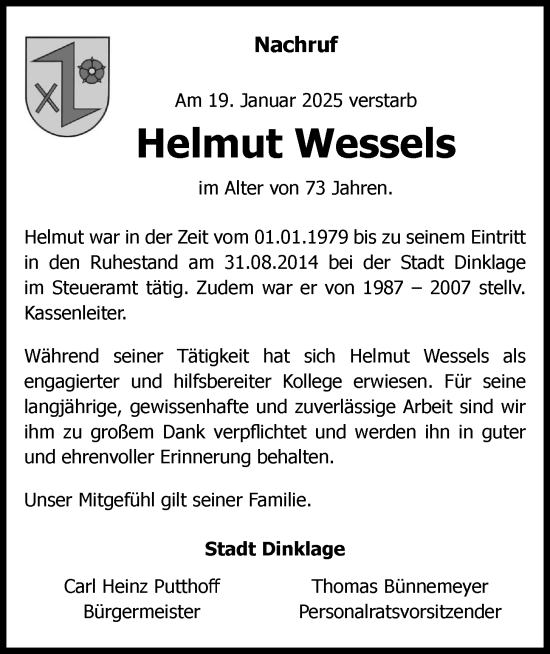 Nachruf

Am 19. Januar 2025 verstarb

Helmut Wessels

im Alter von 73 Jahren.

Helmut war in der Zeit vom 01.01.1979 bis zu seinem Eintritt in den Ruhestand am 31.08.2014 bei der Stadt Dinklage im Steueramt tätig. Zudem war er von 1987 – 2007 stellv. Kassenleiter.

Während seiner Tätigkeit hat sich Helmut Wessels als engagierter und hilfsbereiter Kollege erwiesen. Für seine langjährige, gewissenhafte und zuverlässige Arbeit sind wir ihm zu großem Dank verpflichtet und werden ihn in guter und ehrenvoller Erinnerung behalten.

Unser Mitgefühl gilt seiner Familie.

Stadt Dinklage

Carl Heinz Putthoff
Bürgermeister

Thomas Bünnemeyer
Personalratsvorsitzender